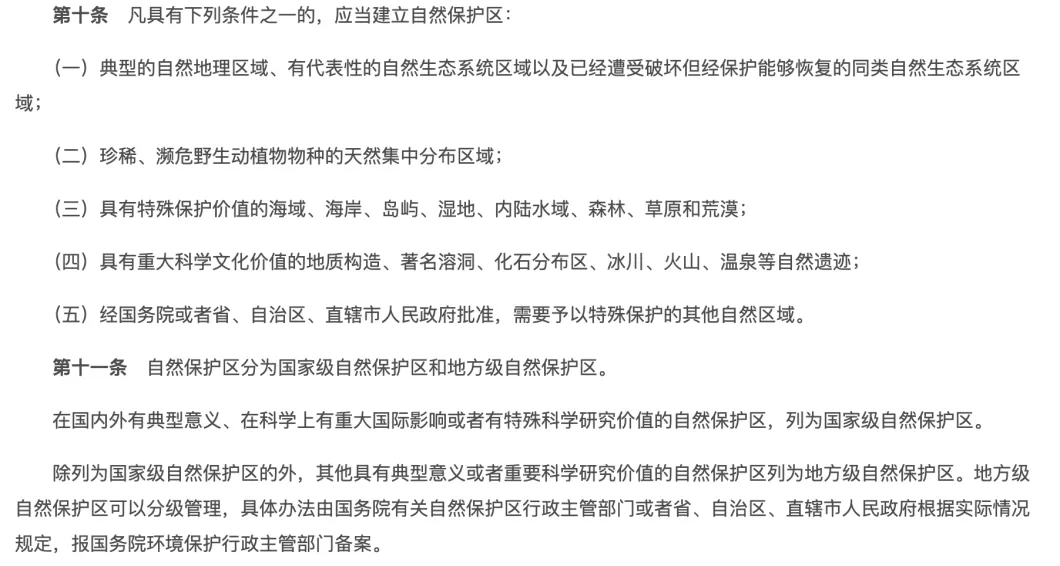 第十条　凡具有下列条件之一的，应当建立自然保护区：

（一）典型的自然地理区域、有代表性的自然生态系统区域以及已经遭受破坏但经保护能够恢复的同类自然生态系统区域；

（二）珍稀、濒危野生动植物物种的天然集中分布区域；

（三）具有特殊保护价值的海域、海岸、岛屿、湿地、内陆水域、森林、草原和荒漠；

（四）具有重大科学文化价值的地质构造、著名溶洞、化石分布区、冰川、火山、温泉等自然遗迹；

（五）经国务院或者省、自治区、直辖市人民政府批准，需要予以特殊保护的其他自然区域。

第十一条　自然保护区分为国家级自然保护区和地方级自然保护区。

在国内外有典型意义、在科学上有重大国际影响或者有特殊科学研究价值的自然保护区，列为国家级自然保护区。

除列为国家级自然保护区的外，其他具有典型意义或者重要科学研究价值的自然保护区列为地方级自然保护区。地方级自然保护区可以分级管理，具体办法由国务院有关自然保护区行政主管部门或者省、自治区、直辖市人民政府根据实际情况规定，报国务院环境保护行政主管部门备案。